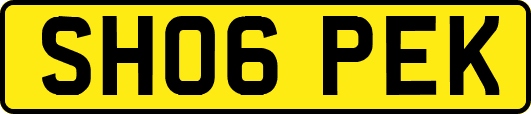 SH06 PEK